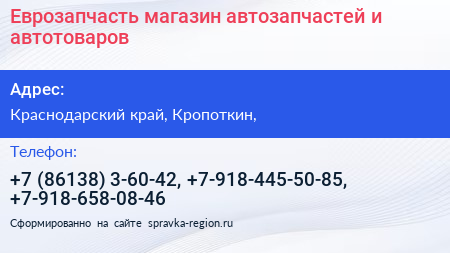 Еврозапчасть магазин автозапчастей и автотоваров

Адрес:

Краснодарский край, Кропоткин,

Телефон:

+7 (86138) 3-60-42, +7-918-445-50-85, +7-918-658-08-46

Сформированно на сайте spravka-region.ru